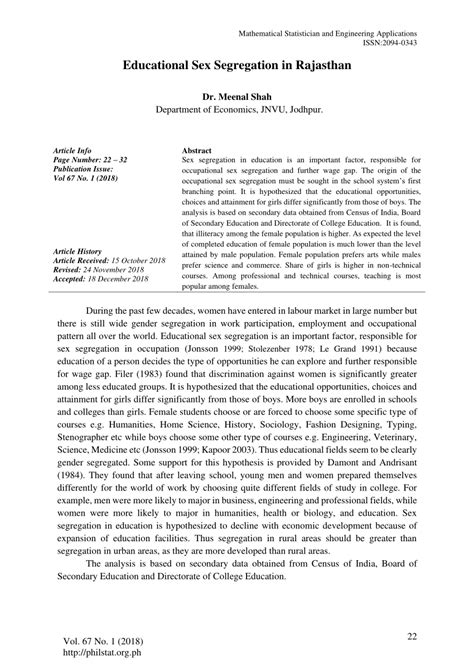 Mathematical Statistician and Engineering Applications
ISSN:2094-0343

Educational Sex Segregation in Rajasthan

Dr. Meenal Shah
Department of Economics, JNVU, Jodhpur.

Article Info
Page Number: 22 – 32
Publication Issue:
Vol 67 No. 1 (2018)

Article History
Article Received: 15 October 2018
Revised: 24 November 2018
Accepted: 18 December 2018

Abstract
Sex segregation in education is an important factor, responsible for occupational sex segregation and further wage gap. The origin of the occupational sex segregation must be sought in the school system's first branching point. It is hypothesized that the educational opportunities, choices and attainment for girls differ significantly from those of boys. The analysis is based on secondary data obtained from Census of India, Board of Secondary Education and Directorate of College Education. It is found, that illiteracy among the female population is higher. As expected the level of completed education of female population is much lower than the level attained by male population. Female population prefers arts while males prefer science and commerce. Share of girls is higher in non-technical courses. Among professional and technical courses, teaching is most popular among females.

During the past few decades, women have entered in labour market in large number but there is still wide gender segregation in work participation, employment and occupational pattern all over the world. Educational sex segregation is an important factor, responsible for sex segregation in occupation (Jonsson 1999; Stolezenber 1978; Le Grand 1991) because education of a person decides the type of opportunities he can explore and further responsible for wage gap. Filer (1983) found that discrimination against women is significantly greater among less educated groups. It is hypothesized that the educational opportunities, choices and attainment for girls differ significantly from those of boys. More boys are enrolled in schools and colleges than girls. Female students choose or are forced to choose some specific type of courses e.g. Humanities, Home Science, History, Sociology, Fashion Designing, Typing, Stenographer etc while boys choose some other type of courses e.g. Engineering, Veterinary, Science, Medicine etc (Jonsson 1999; Kapoor 2003). Thus educational fields seem to be clearly gender segregated. Some support for this hypothesis is provided by Damont and Andrisant (1984). They found that after leaving school, young men and women prepared themselves differently for the world of work by choosing quite different fields of study in college. For example, men were more likely to major in business, engineering and professional fields, while women were more likely to major in humanities, health or biology, and education. Sex segregation in education is hypothesized to decline with economic development because of expansion of education facilities. Thus segregation in rural areas should be greater than segregation in urban areas, as they are more developed than rural areas.

The analysis is based on secondary data obtained from Census of India, Board of Secondary Education and Directorate of College Education.

Vol. 67 No. 1 (2018)
http://philstat.org.ph

22